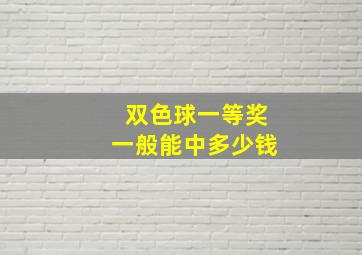 双色球一等奖
一般能中多少钱